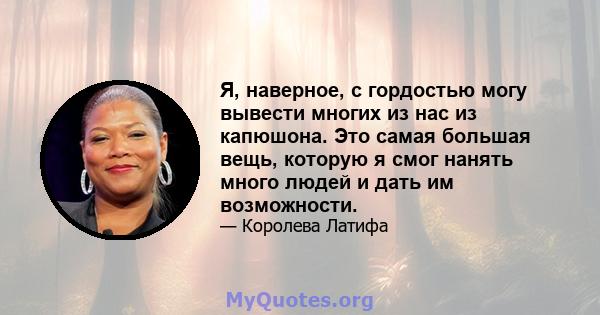 Я, наверное, с гордостью могу вывести многих из нас из капюшона. Это самая большая вещь, которую я смог нанять много людей и дать им возможности.

— Королева Латифа

MyQuotes.org